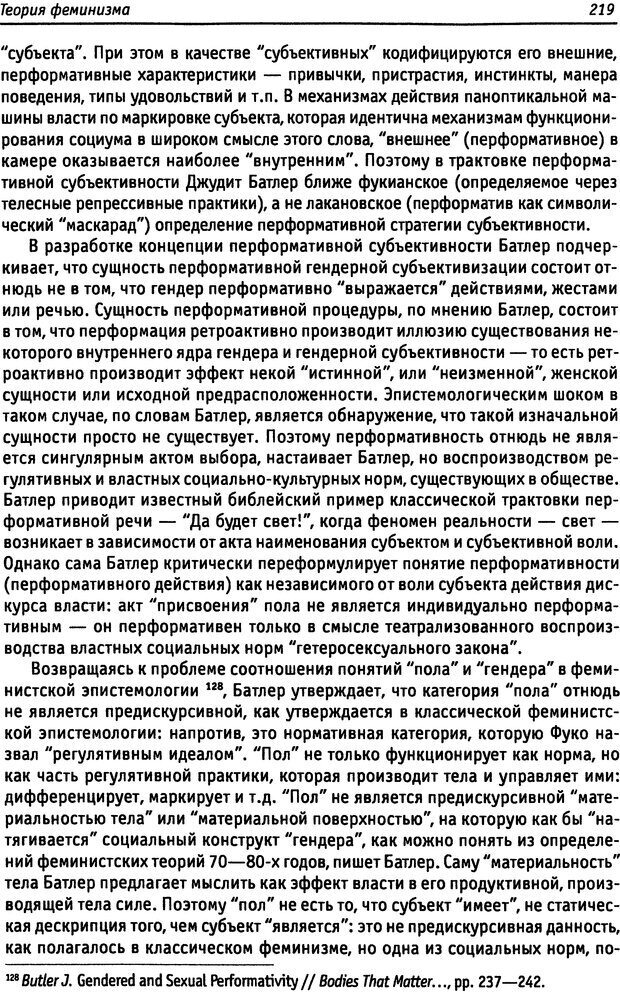 Теория феминизма

219

"субъекта". При этом в качестве "субъективных" кодифицируются его внешние, перформативные характеристики — привычки, пристрастия, инстинкты, манера поведения, типы удовольствий и т.п. В механизмах действия паноптикальной машины власти по маркировке субъекта, которая идентична механизмам функционирования социума в широком смысле этого слова, "внешнее" (перформативное) в камере оказывается наиболее "внутренним". Поэтому в трактовке перформативной субъективности Джудит Батлер ближе фукианское (определяемое через телесные репрессивные практики), а не лакановское (перформатив как символический "маскарад") определение перформативной стратегии субъективности.

В разработке концепции перформативной субъективности Батлер подчеркивает, что сущность перформативной гендерной субъективизации состоит отнюдь не в том, что гендер перформативно "выражается" действиями, жестами или речью. Сущность перформативной процедуры, по мнению Батлер, состоит в том, что перформация ретроактивно производит иллюзию существования некоторого внутреннего ядра гендера и гендерной субъективности — то есть ретроактивно производит эффект некой "истинной", или "неизменной", женской сущности или исходной предрасположенности. Эпистемологическим шоком в таком случае, по словам Батлер, является обнаружение, что такой изначальной сущности просто не существует. Поэтому перформативность отнюдь не является сингулярным актом выбора, настаивает Батлер, но воспроизводством регулятивных и властных социально-культурных норм, существующих в обществе. Батлер приводит известный библейский пример классической трактовки перформативной речи — "Да будет свет!", когда феномен реальности — свет — возникает в зависимости от акта наименования субъектом и субъективной воли. Однако сама Батлер критически переформулирует понятие перформативности (перформативного действия) как независимого от воли субъекта действия дискурса власти: акт "присвоения" пола не является индивидуально перформативным — он перформативен только в смысле театрализованного воспроизводства властных социальных норм "гетеросексуального закона".

Возвращаясь к проблеме соотношения понятий "пола" и "гендера" в феминистской эпистемологии $^{128}$, Батлер утверждает, что категория "пола" отнюдь не является предискурсивной, как утверждается в классической феминистской эпистемологии: напротив, это нормативная категория, которую Фуко назвал "регулятивным идеалом". "Пол" не только функционирует как норма, но как часть регулятивной практики, которая производит тела и управляет ими: дифференцирует, маркирует и т.д. "Пол" не является предискурсивной "материальностью тела" или "материальной поверхностью", на которую как бы "натягивается" социальный конструкт "гендера", как можно понять из определений феминистских теорий 70—80-х годов, пишет Батлер. Саму "материальность" тела Батлер предлагает мыслить как эффект власти в его продуктивной, производящей тела силе. Поэтому "пол" не есть то, что субъект "имеет", не статическая дескрипция того, чем субъект "является": это не предискурсивная данность, как полагалось в классическом феминизме, но одна из социальных норм, по-

$^{128}$ Butler J. Gendered and Sexual Performativity // Bodies That Matter..., pp. 237—242.